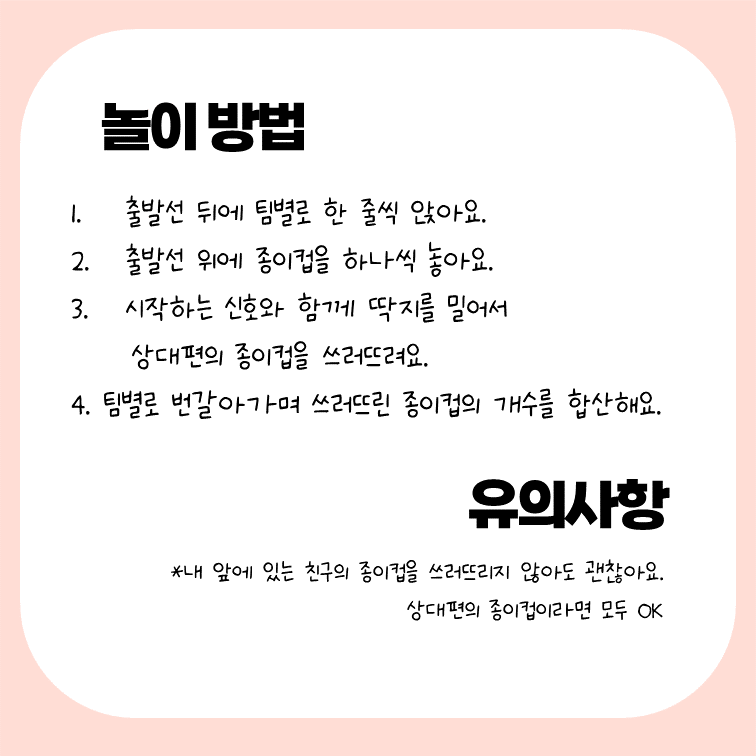 놀이 방법

1. 출발선 뒤에 팀별로 한 줄씩 앉아요.
2. 출발선 위에 종이컵을 하나씩 놓아요.
3. 시작하는 신호와 함께 딱지를 밀어서 상대편의 종이컵을 쓰러뜨려요.
4. 팀별로 번갈아가며 쓰러뜨린 종이컵의 개수를 합산해요.

유의사항

*내 앞에 있는 친구의 종이컵을 쓰러뜨리지 않아도 괜찮아요.
상대편의 종이컵이라면 모두 OK